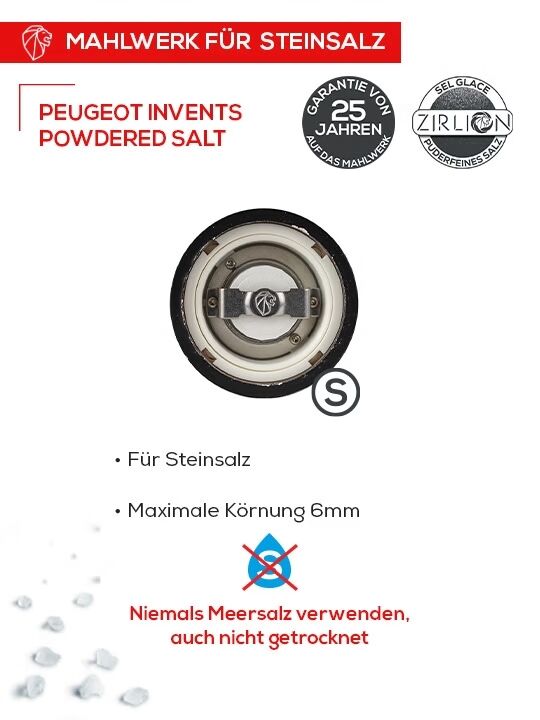 MAHLWERK FÜR STEINSALZ

PEUGEOT INVENTS POWDERED SALT

GARANTIE VON
25
JAHREN
AUF DAS MAHLWERK

SEL GLACE
ZIRLION
PUDERFEINES SALZ

S

• Für Steinsalz

• Maximale Körnung 6mm

S

Niemals Meersalz verwenden, auch nicht getrocknet